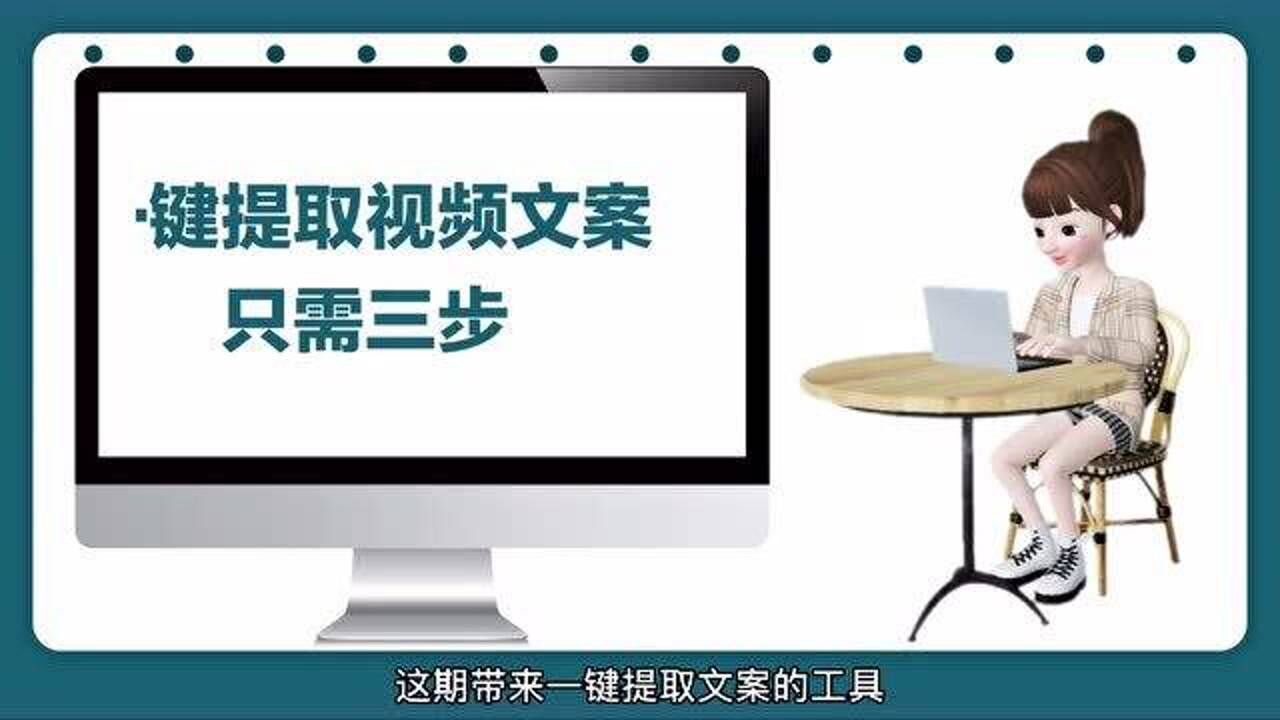 ·键提取视频文案
只需三步

这期带来一键提取文案的工具